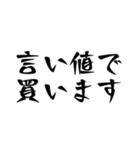 言い値で
買います